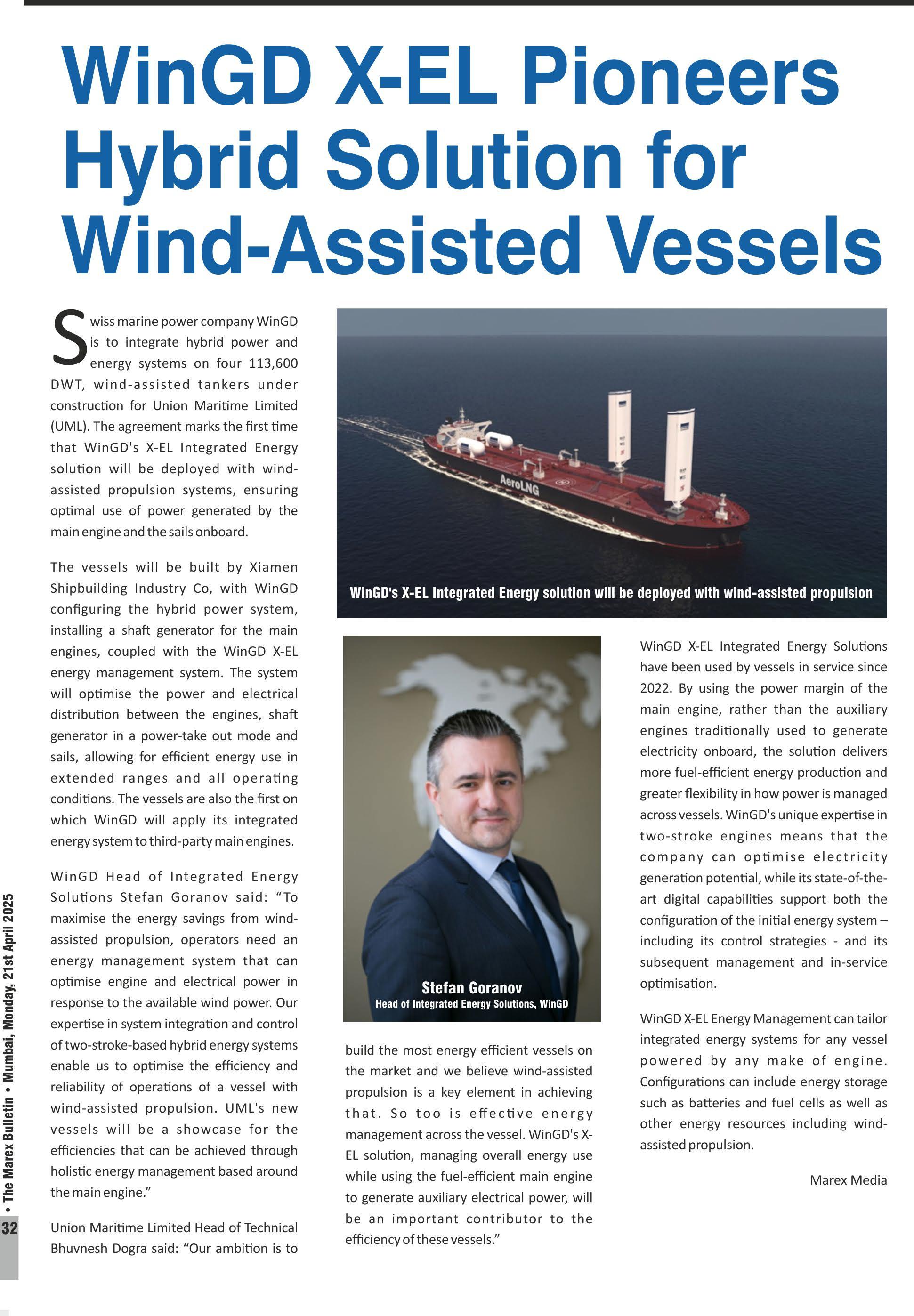 WinGD X-EL Pioneers Hybrid Solution for Wind-Assisted Vessels

Swiss marine power company WinGD is to integrate hybrid power and energy systems on four 113,600 DWT, wind-assisted tankers under construction for Union Maritime Limited (UML). The agreement marks the first time that WinGD's X-EL Integrated Energy solution will be deployed with wind-assisted propulsion systems, ensuring optimal use of power generated by the main engine and the sails onboard.

The vessels will be built by Xiamen Shipbuilding Industry Co, with WinGD configuring the hybrid power system, installing a shaft generator for the main engines, coupled with the WinGD X-EL energy management system. The system will optimise the power and electrical distribution between the engines, shaft generator in a power-take out mode and sails, allowing for efficient energy use in extended ranges and all operating conditions. The vessels are also the first on which WinGD will apply its integrated energy system to third-party main engines.

WinGD Head of Integrated Energy Solutions Stefan Goranov said: “To maximise the energy savings from wind-assisted propulsion, operators need an energy management system that can optimise engine and electrical power in response to the available wind power. Our expertise in system integration and control of two-stroke-based hybrid energy systems enable us to optimise the efficiency and reliability of operations of a vessel with wind-assisted propulsion. UML's new vessels will be a showcase for the efficiencies that can be achieved through holistic energy management based around the main engine.”

Union Maritime Limited Head of Technical Bhuvnesh Dogra said: “Our ambition is to build the most energy efficient vessels on the market and we believe wind-assisted propulsion is a key element in achieving that. So too is effective energy management across the vessel. WinGD's X-EL solution, managing overall energy use while using the fuel-efficient main engine to generate auxiliary electrical power, will be an important contributor to the efficiency of these vessels.”

AeroLNG

WinGD's X-EL Integrated Energy solution will be deployed with wind-assisted propulsion

Stefan Goranov
Head of Integrated Energy Solutions, WinGD

WinGD X-EL Integrated Energy Solutions have been used by vessels in service since 2022. By using the power margin of the main engine, rather than the auxiliary engines traditionally used to generate electricity onboard, the solution delivers more fuel-efficient energy production and greater flexibility in how power is managed across vessels. WinGD's unique expertise in two-stroke engines means that the company can optimise electricity generation potential, while its state-of-the-art digital capabilities support both the configuration of the initial energy system – including its control strategies - and its subsequent management and in-service optimisation.

WinGD X-EL Energy Management can tailor integrated energy systems for any vessel powered by any make of engine. Configurations can include energy storage such as batteries and fuel cells as well as other energy resources including wind-assisted propulsion.

Marex Media

32 • The Marex Bulletin • Mumbai, Monday, 21st April 2025